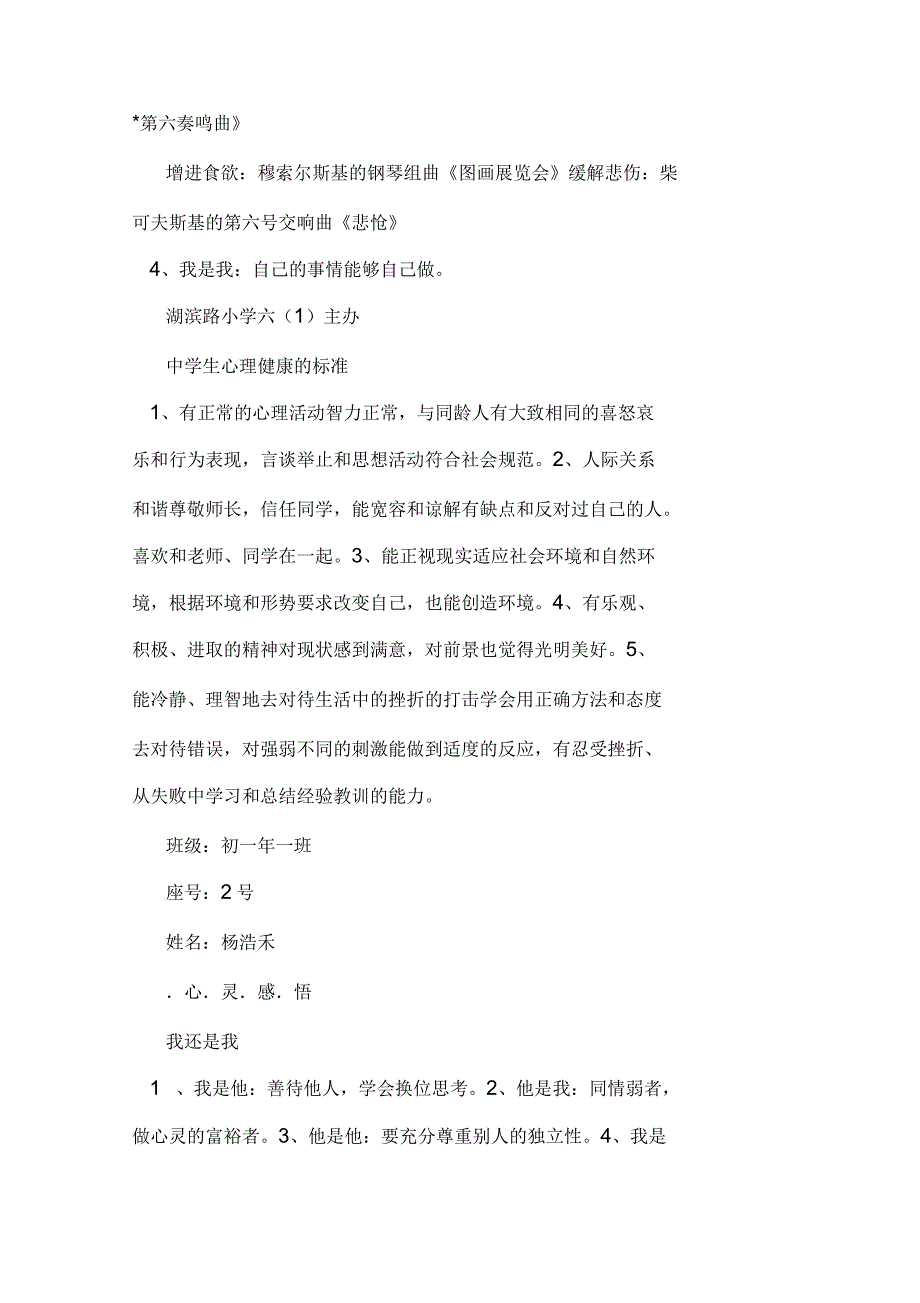 *第六奏鸣曲》

增进食欲：穆索尔斯基的钢琴组曲《图画展览会》缓解悲伤：柴可夫斯基的第六号交响曲《悲怆》

4、我是我：自己的事情能够自己做。

湖滨路小学六（1）主办

中学生心理健康的标准

1、有正常的心理活动智力正常，与同龄人有大致相同的喜怒哀乐和行为表现，言谈举止和思想活动符合社会规范。2、人际关系和谐尊敬师长，信任同学，能宽容和谅解有缺点和反对过自己的人。喜欢和老师、同学在一起。3、能正视现实适应社会环境和自然环境，根据环境和形势要求改变自己，也能创造环境。4、有乐观、积极、进取的精神对现状感到满意，对前景也觉得光明美好。5、能冷静、理智地去对待生活中的挫折的打击学会用正确方法和态度去对待错误，对强弱不同的刺激能做到适度的反应，有忍受挫折、从失败中学习和总结经验教训的能力。

班级：初一年一班

座号：2号

姓名：杨浩禾

．心．灵．感．悟

我还是我

1 、我是他：善待他人，学会换位思考。2、他是我：同情弱者，做心灵的富裕者。3、他是他：要充分尊重别人的独立性。4、我是